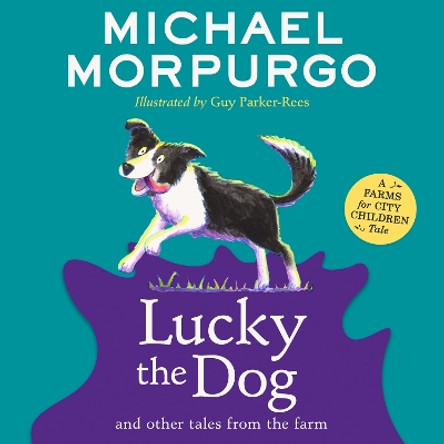 MICHAEL MORPURGO

Illustrated by Guy Parker-Rees

A FARMS for CITY CHILDREN Tale

Lucky the Dog

and other tales from the farm